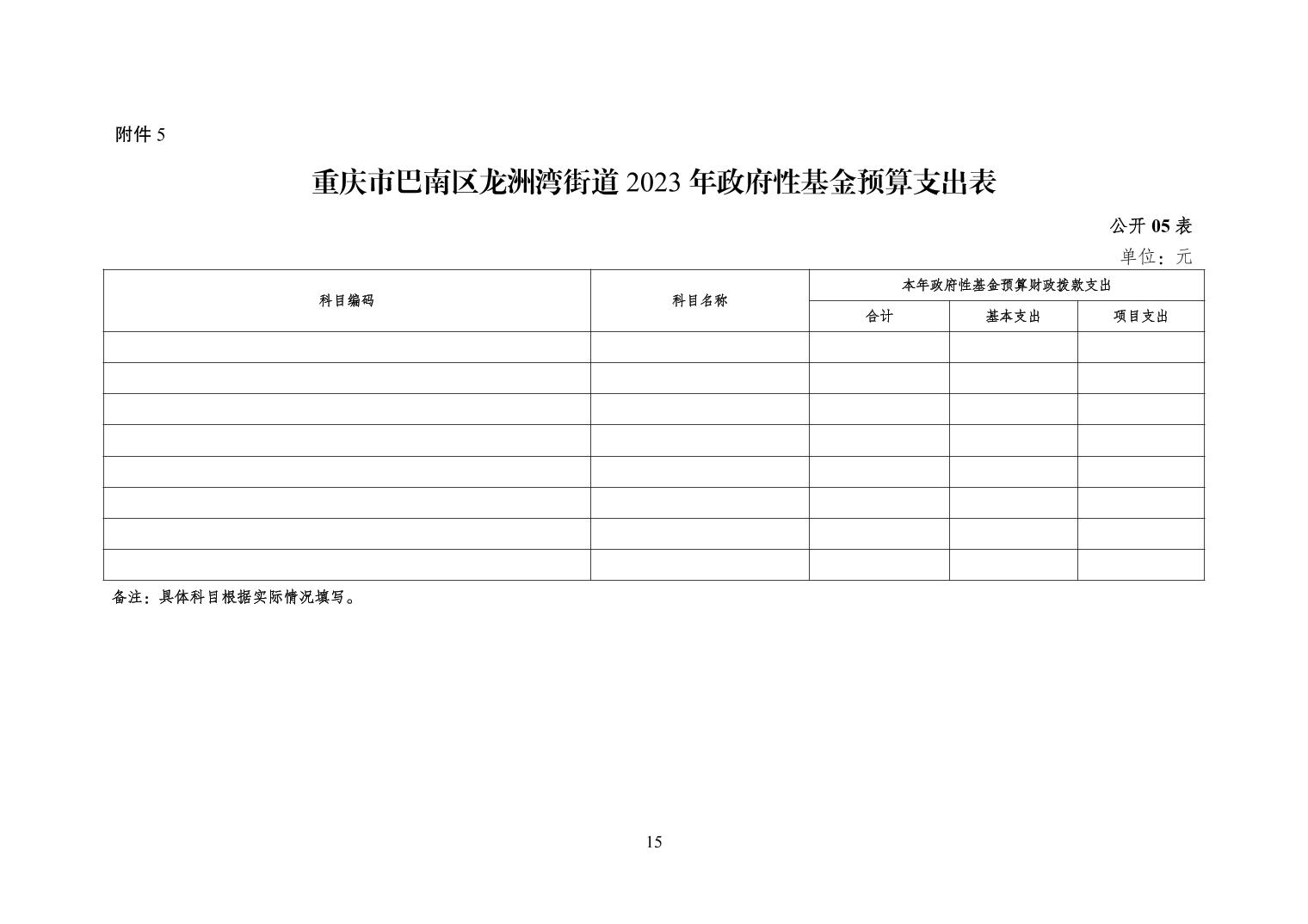 附件 5

重庆市巴南区龙洲湾街道 2023 年政府性基金预算支出表

公开 05 表

单位：元

| 科目编码 | 科目名称 | 本年政府性基金预算财政拨款支出 | | |
|---|---|---|---|---|
| | | 合计 | 基本支出 | 项目支出 |
| | | | | |
| | | | | |
| | | | | |
| | | | | |
| | | | | |
| | | | | |
| | | | | |
| | | | | |

备注：具体科目根据实际情况填写。

15